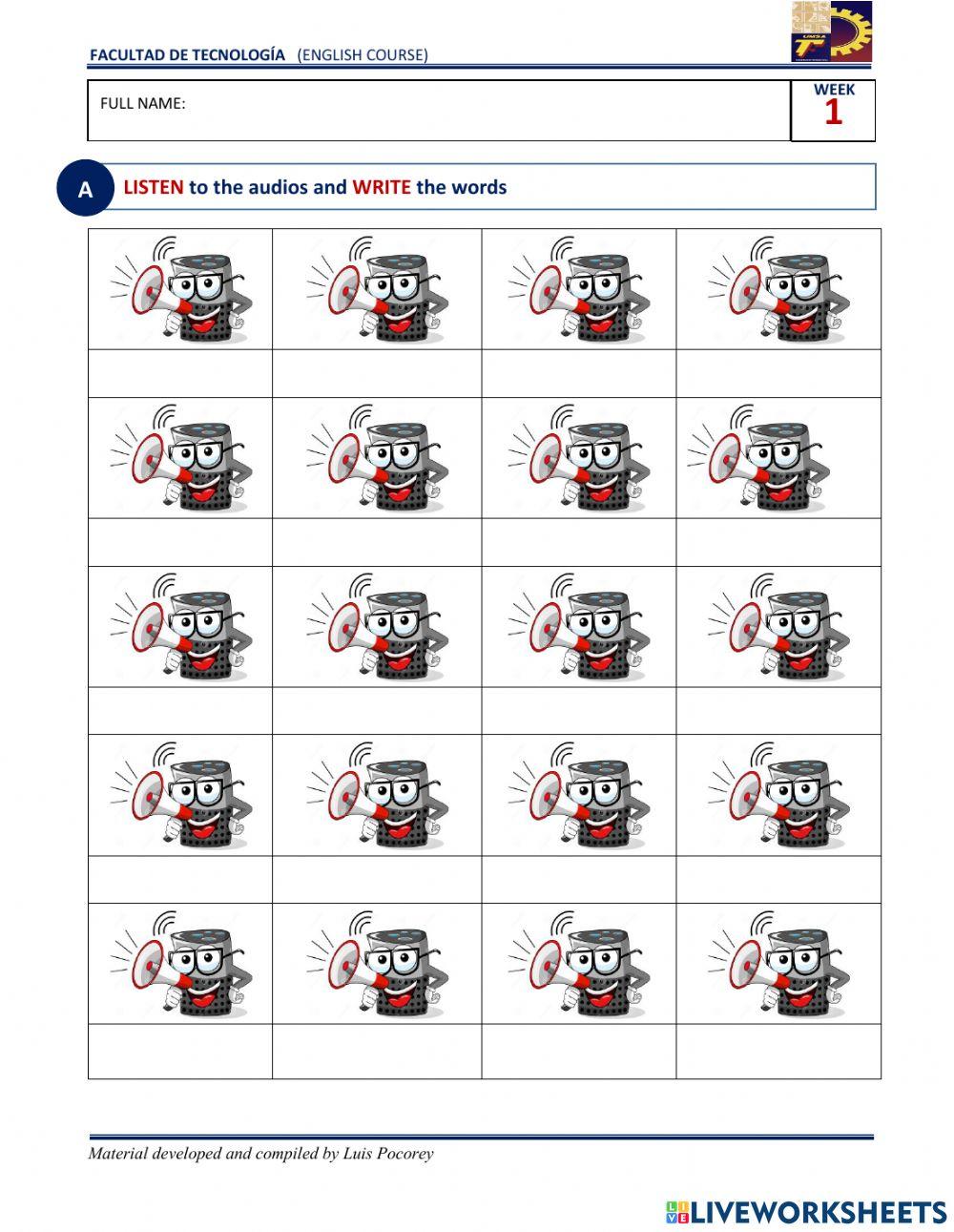 FACULTAD DE TECNOLOGÍA (ENGLISH COURSE)

UMSA

FULL NAME:

WEEK
1

A LISTEN to the audios and WRITE the words

Material developed and compiled by Luis Pocorey

LIVEWORKSHEETS